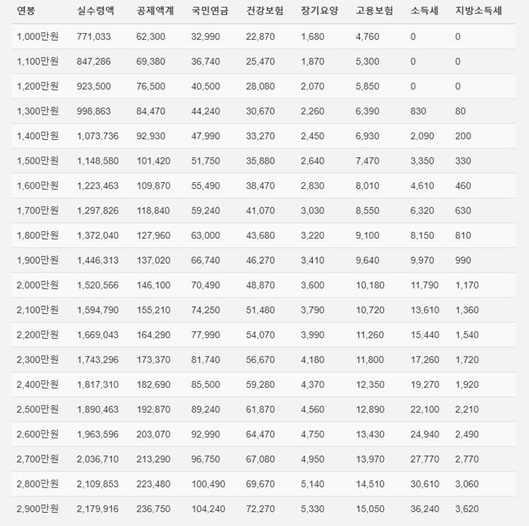 | 연봉 | 실수령액 | 공제액계 | 국민연금 | 건강보험 | 장기요양 | 고용보험 | 소득세 | 지방소득세 |
|---|---|---|---|---|---|---|---|---|
| 1,000만원 | 771,033 | 62,300 | 32,990 | 22,870 | 1,680 | 4,760 | 0 | 0 |
| 1,100만원 | 847,286 | 69,380 | 36,740 | 25,470 | 1,870 | 5,300 | 0 | 0 |
| 1,200만원 | 923,500 | 76,500 | 40,500 | 28,080 | 2,070 | 5,850 | 0 | 0 |
| 1,300만원 | 998,863 | 84,470 | 44,240 | 30,670 | 2,260 | 6,390 | 830 | 80 |
| 1,400만원 | 1,073,736 | 92,930 | 47,990 | 33,270 | 2,450 | 6,930 | 2,090 | 200 |
| 1,500만원 | 1,148,580 | 101,420 | 51,750 | 35,880 | 2,640 | 7,470 | 3,350 | 330 |
| 1,600만원 | 1,223,463 | 109,870 | 55,490 | 38,470 | 2,830 | 8,010 | 4,610 | 460 |
| 1,700만원 | 1,297,826 | 118,840 | 59,240 | 41,070 | 3,030 | 8,550 | 6,320 | 630 |
| 1,800만원 | 1,372,040 | 127,960 | 63,000 | 43,680 | 3,220 | 9,100 | 8,150 | 810 |
| 1,900만원 | 1,446,313 | 137,020 | 66,740 | 46,270 | 3,410 | 9,640 | 9,970 | 990 |
| 2,000만원 | 1,520,566 | 146,100 | 70,490 | 48,870 | 3,600 | 10,180 | 11,790 | 1,170 |
| 2,100만원 | 1,594,790 | 155,210 | 74,250 | 51,480 | 3,790 | 10,720 | 13,610 | 1,360 |
| 2,200만원 | 1,669,043 | 164,290 | 77,990 | 54,070 | 3,990 | 11,260 | 15,440 | 1,540 |
| 2,300만원 | 1,743,296 | 173,370 | 81,740 | 56,670 | 4,180 | 11,800 | 17,260 | 1,720 |
| 2,400만원 | 1,817,310 | 182,690 | 85,500 | 59,280 | 4,370 | 12,350 | 19,270 | 1,920 |
| 2,500만원 | 1,890,463 | 192,870 | 89,240 | 61,870 | 4,560 | 12,890 | 22,100 | 2,210 |
| 2,600만원 | 1,963,596 | 203,070 | 92,990 | 64,470 | 4,750 | 13,430 | 24,940 | 2,490 |
| 2,700만원 | 2,036,710 | 213,290 | 96,750 | 67,080 | 4,950 | 13,970 | 27,770 | 2,770 |
| 2,800만원 | 2,109,853 | 223,480 | 100,490 | 69,670 | 5,140 | 14,510 | 30,610 | 3,060 |
| 2,900만원 | 2,179,916 | 236,750 | 104,240 | 72,270 | 5,330 | 15,050 | 36,240 | 3,620 |